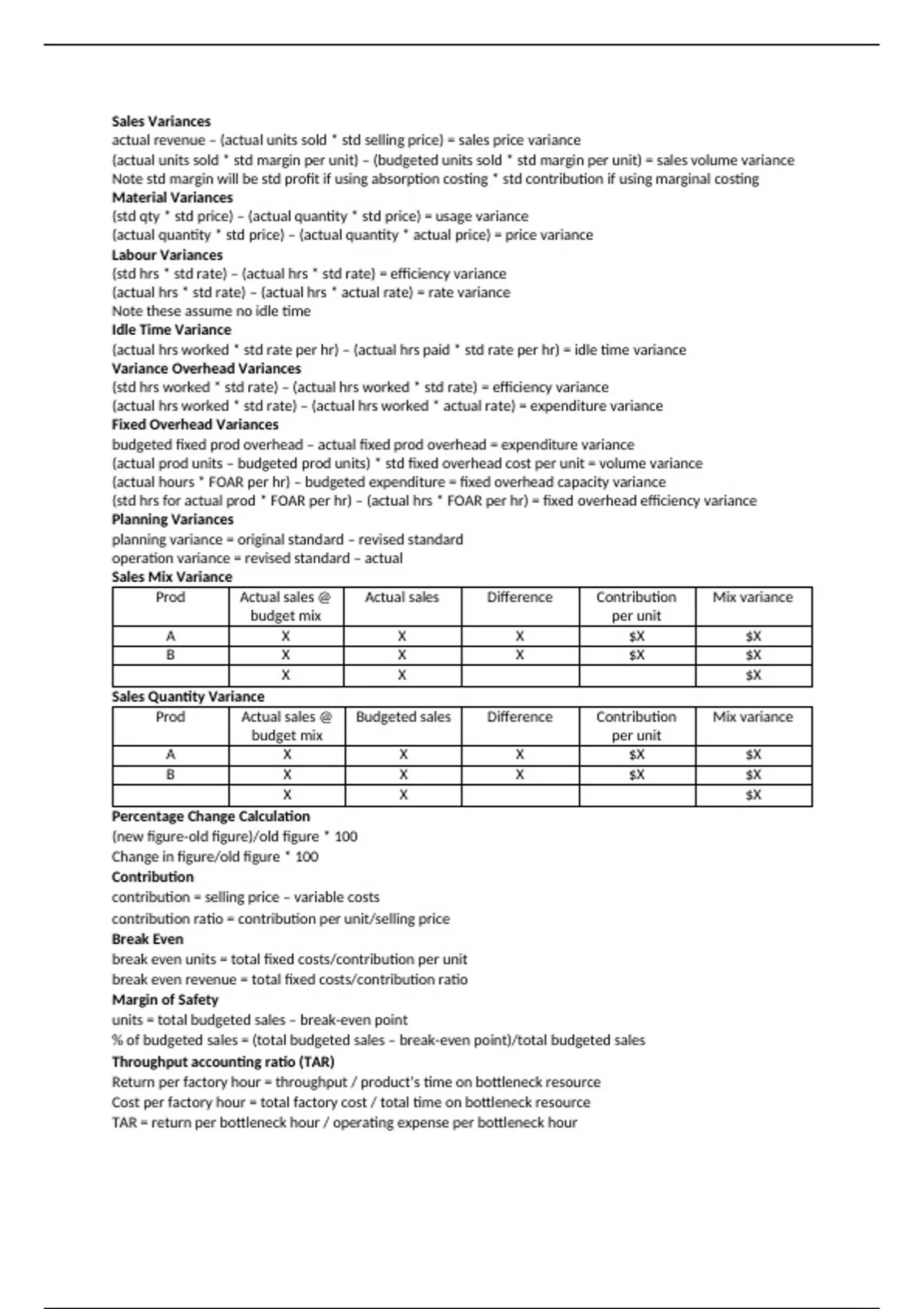 **Sales Variances**
actual revenue – (actual units sold * std selling price) = sales price variance
(actual units sold * std margin per unit) – (budgeted units sold * std margin per unit) = sales volume variance
Note std margin will be std profit if using absorption costing * std contribution if using marginal costing
**Material Variances**
(std qty * std price) – (actual quantity * std price) = usage variance
(actual quantity * std price) – (actual quantity * actual price) = price variance
**Labour Variances**
(std hrs * std rate) – (actual hrs * std rate) = efficiency variance
(actual hrs * std rate) – (actual hrs * actual rate) = rate variance
Note these assume no idle time
**Idle Time Variance**
(actual hrs worked * std rate per hr) – (actual hrs paid * std rate per hr) = idle time variance
**Variance Overhead Variances**
(std hrs worked * std rate) – (actual hrs worked * std rate) = efficiency variance
(actual hrs worked * std rate) – (actual hrs worked * actual rate) = expenditure variance
**Fixed Overhead Variances**
budgeted fixed prod overhead – actual fixed prod overhead = expenditure variance
(actual prod units – budgeted prod units) * std fixed overhead cost per unit = volume variance
(actual hours * FOAR per hr) – budgeted expenditure = fixed overhead capacity variance
(std hrs for actual prod * FOAR per hr) – (actual hrs * FOAR per hr) = fixed overhead efficiency variance
**Planning Variances**
planning variance = original standard – revised standard
operation variance = revised standard – actual
**Sales Mix Variance**

| Prod | Actual sales @ budget mix | Actual sales | Difference | Contribution per unit | Mix variance |
|---|---|---|---|---|---|
| A | X | X | X | $X | $X |
| B | X | X | X | $X | $X |
| | X | X | | | $X |

**Sales Quantity Variance**

| Prod | Actual sales @ budget mix | Budgeted sales | Difference | Contribution per unit | Mix variance |
|---|---|---|---|---|---|
| A | X | X | X | $X | $X |
| B | X | X | X | $X | $X |
| | X | X | | | $X |

**Percentage Change Calculation**
(new figure-old figure)/old figure * 100
Change in figure/old figure * 100
**Contribution**
contribution = selling price – variable costs
contribution ratio = contribution per unit/selling price
**Break Even**
break even units = total fixed costs/contribution per unit
break even revenue = total fixed costs/contribution ratio
**Margin of Safety**
units = total budgeted sales – break-even point
% of budgeted sales = (total budgeted sales – break-even point)/total budgeted sales
**Throughput accounting ratio (TAR)**
Return per factory hour = throughput / product's time on bottleneck resource
Cost per factory hour = total factory cost / total time on bottleneck resource
TAR = return per bottleneck hour / operating expense per bottleneck hour